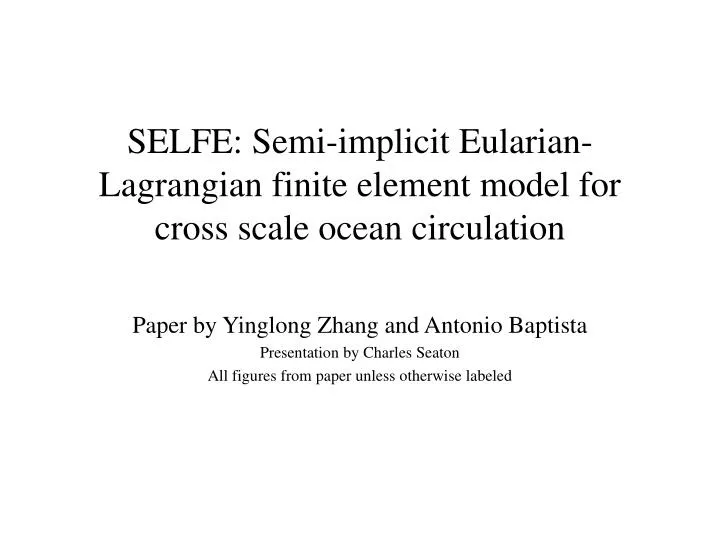 SELFE: Semi-implicit Eularian-Lagrangian finite element model for cross scale ocean circulation

Paper by Yinglong Zhang and Antonio Baptista

Presentation by Charles Seaton

All figures from paper unless otherwise labeled